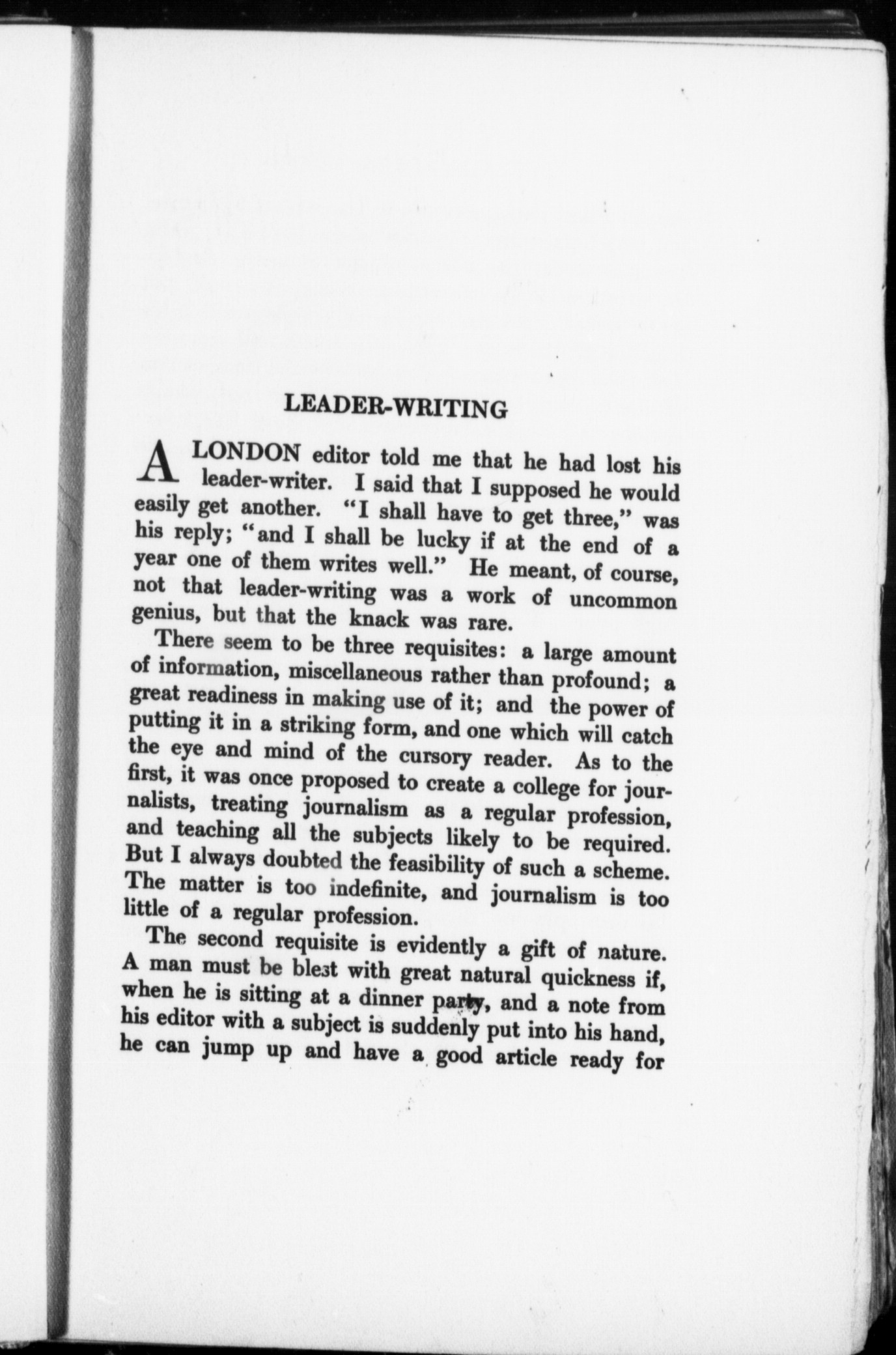 LEADER-WRITING

A LONDON editor told me that he had lost his leader-writer. I said that I supposed he would easily get another. "I shall have to get three," was his reply; "and I shall be lucky if at the end of a year one of them writes well." He meant, of course, not that leader-writing was a work of uncommon genius, but that the knack was rare.

There seem to be three requisites: a large amount of information, miscellaneous rather than profound; a great readiness in making use of it; and the power of putting it in a striking form, and one which will catch the eye and mind of the cursory reader. As to the first, it was once proposed to create a college for journalists, treating journalism as a regular profession, and teaching all the subjects likely to be required. But I always doubted the feasibility of such a scheme. The matter is too indefinite, and journalism is too little of a regular profession.

The second requisite is evidently a gift of nature. A man must be blest with great natural quickness if, when he is sitting at a dinner party, and a note from his editor with a subject is suddenly put into his hand, he can jump up and have a good article ready for